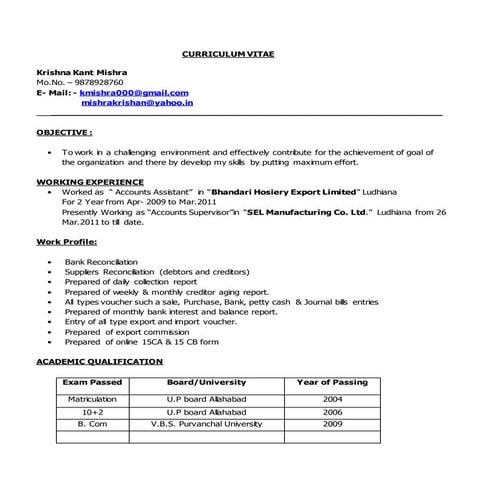 CURRICULUM VITAE

Krishna Kant Mishra
Mo.No. – 9878928760
E- Mail: - kmishra000@gmail.com
mishrakrishan@yahoo.in

OBJECTIVE :

• To work in a challenging environment and effectively contribute for the achievement of goal of the organization and there by develop my skills by putting maximum effort.

WORKING EXPERIENCE

• Worked as " Accounts Assistant" in "Bhandari Hosiery Export Limited" Ludhiana For 2 Year from Apr- 2009 to Mar.2011
Presently Working as "Accounts Supervisor"in "SEL Manufacturing Co. Ltd." Ludhiana from 26 Mar.2011 to till date.

Work Profile:

• Bank Reconciliation
• Suppliers Reconciliation (debtors and creditors)
• Prepared of daily collection report
• Prepared of weekly & monthly creditor aging report.
• All types voucher such a sale, Purchase, Bank, petty cash & Journal bills entries
• Prepared of monthly bank interest and balance report.
• Entry of all type export and import voucher.
• Prepared of export commission
• Prepared of online 15CA & 15 CB form

ACADEMIC QUALIFICATION

| Exam Passed | Board/University | Year of Passing |
|---|---|---|
| Matriculation | U.P board Allahabad | 2004 |
| 10+2 | U.P board Allahabad | 2006 |
| B. Com | V.B.S. Purvanchal University | 2009 |
| | | |